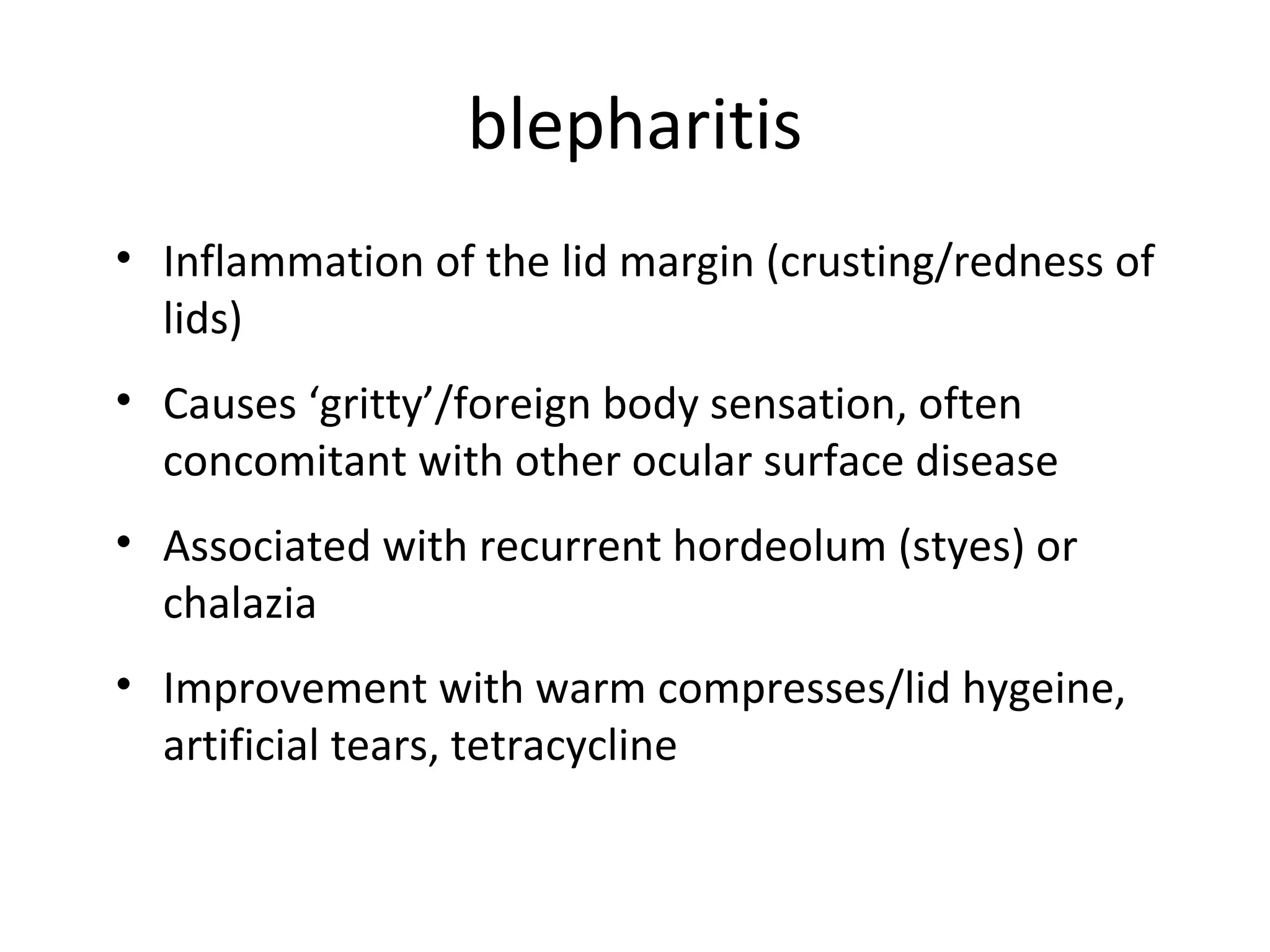 blepharitis

• Inflammation of the lid margin (crusting/redness of lids)

• Causes ‘gritty’/foreign body sensation, often concomitant with other ocular surface disease

• Associated with recurrent hordeolum (styes) or chalazia

• Improvement with warm compresses/lid hygeine, artificial tears, tetracycline